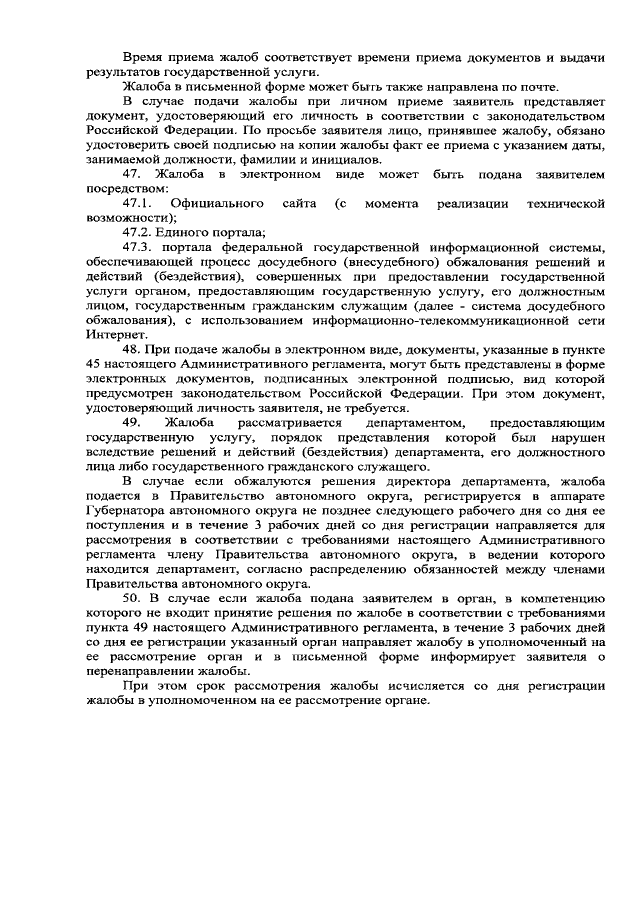 Время приема жалоб соответствует времени приема документов и выдачи результатов государственной услуги.

Жалоба в письменной форме может быть также направлена по почте.

В случае подачи жалобы при личном приеме заявитель представляет документ, удостоверяющий его личность в соответствии с законодательством Российской Федерации. По просьбе заявителя лицо, принявшее жалобу, обязано удостоверить своей подписью на копии жалобы факт ее приема с указанием даты, занимаемой должности, фамилии и инициалов.

47. Жалоба в электронном виде может быть подана заявителем посредством:

47.1. Официального сайта (с момента реализации технической возможности);

47.2. Единого портала;

47.3. портала федеральной государственной информационной системы, обеспечивающей процесс досудебного (внесудебного) обжалования решений и действий (бездействия), совершенных при предоставлении государственной услуги органом, предоставляющим государственную услугу, его должностным лицом, государственным гражданским служащим (далее - система досудебного обжалования), с использованием информационно-телекоммуникационной сети Интернет.

48. При подаче жалобы в электронном виде, документы, указанные в пункте 45 настоящего Административного регламента, могут быть представлены в форме электронных документов, подписанных электронной подписью, вид которой предусмотрен законодательством Российской Федерации. При этом документ, удостоверяющий личность заявителя, не требуется.

49. Жалоба рассматривается департаментом, предоставляющим государственную услугу, порядок представления которой был нарушен вследствие решений и действий (бездействия) департамента, его должностного лица либо государственного гражданского служащего.

В случае если обжалуются решения директора департамента, жалоба подается в Правительство автономного округа, регистрируется в аппарате Губернатора автономного округа не позднее следующего рабочего дня со дня ее поступления и в течение 3 рабочих дней со дня регистрации направляется для рассмотрения в соответствии с требованиями настоящего Административного регламента члену Правительства автономного округа, в ведении которого находится департамент, согласно распределению обязанностей между членами Правительства автономного округа.

50. В случае если жалоба подана заявителем в орган, в компетенцию которого не входит принятие решения по жалобе в соответствии с требованиями пункта 49 настоящего Административного регламента, в течение 3 рабочих дней со дня ее регистрации указанный орган направляет жалобу в уполномоченный на ее рассмотрение орган и в письменной форме информирует заявителя о перенаправлении жалобы.

При этом срок рассмотрения жалобы исчисляется со дня регистрации жалобы в уполномоченном на ее рассмотрение органе.